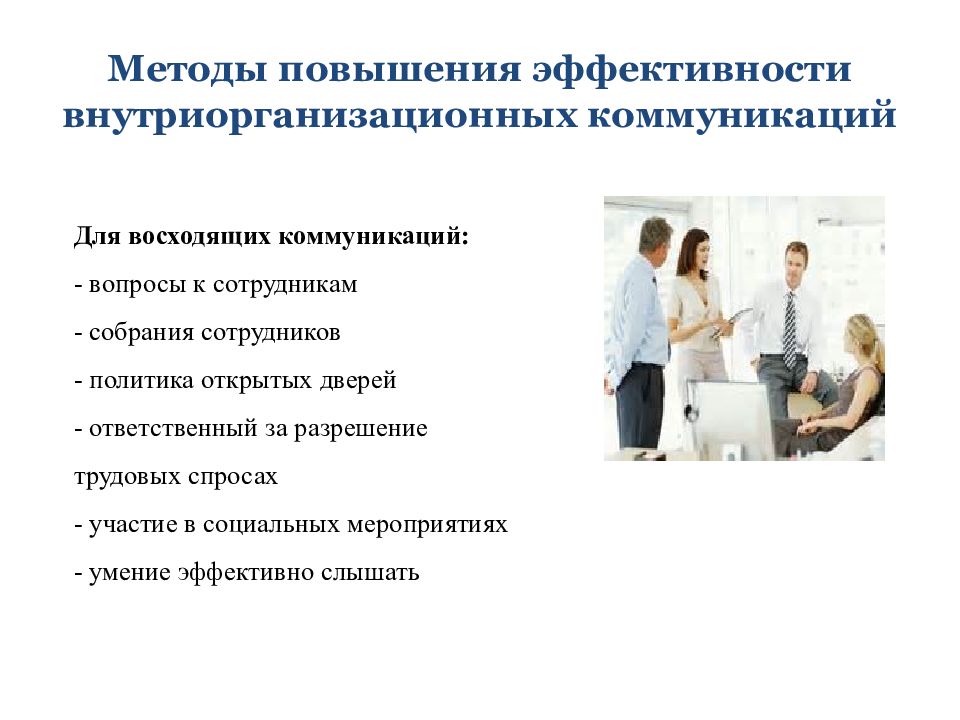 Методы повышения эффективности внутриорганизационных коммуникаций

Для восходящих коммуникаций:

- вопросы к сотрудникам

- собрания сотрудников

- политика открытых дверей

- ответственный за разрешение трудовых спросах

- участие в социальных мероприятиях

- умение эффективно слышать